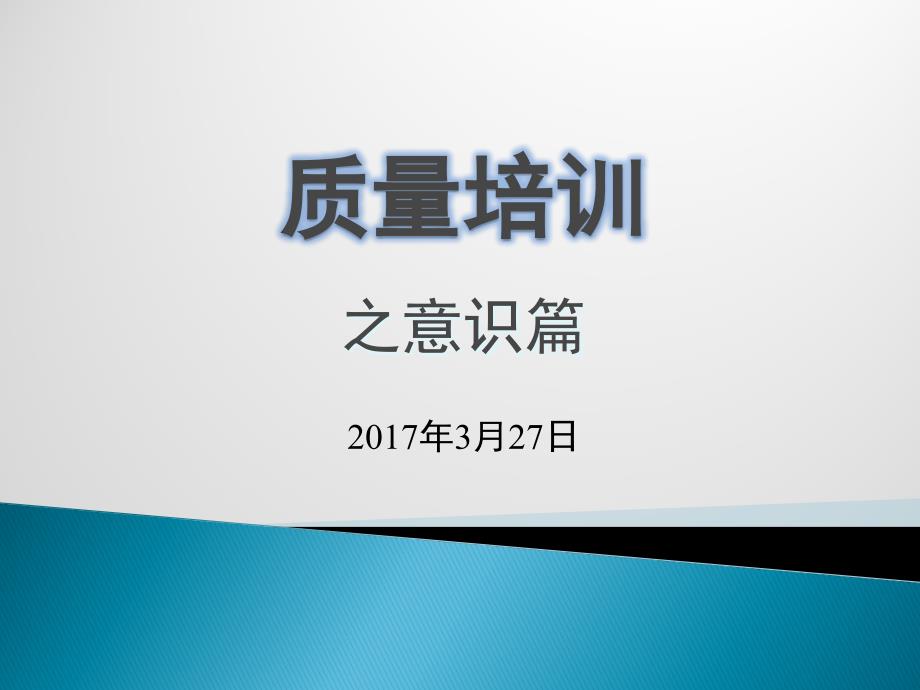 质量培训

之意识篇

2017年3月27日